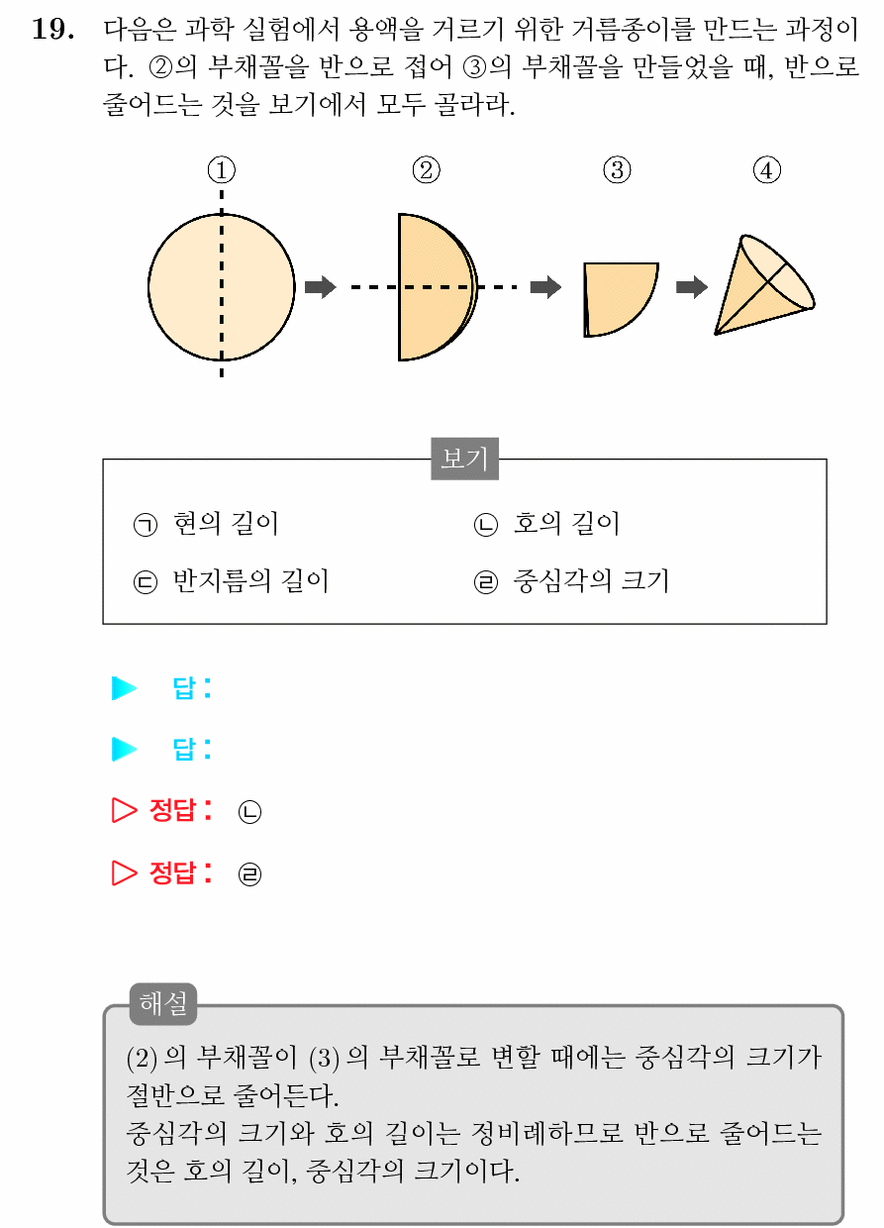 19. 다음은 과학 실험에서 용액을 거르기 위한 거름종이를 만드는 과정이다. ②의 부채꼴을 반으로 접어 ③의 부채꼴을 만들었을 때, 반으로 줄어드는 것을 보기에서 모두 골라라.

①
②
③
④

보기

㉠ 현의 길이
㉡ 호의 길이
㉢ 반지름의 길이
㉣ 중심각의 크기

▶ 답 :

▶ 답 :

▷ 정답 : ㉡

▷ 정답 : ㉣

해설

(2) 의 부채꼴이 (3) 의 부채꼴로 변할 때에는 중심각의 크기가 절반으로 줄어든다.
중심각의 크기와 호의 길이는 정비례하므로 반으로 줄어드는 것은 호의 길이, 중심각의 크기이다.